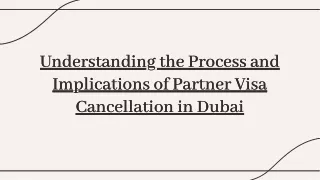 Understanding the Process and Implications of Partner Visa Cancellation in Dubai